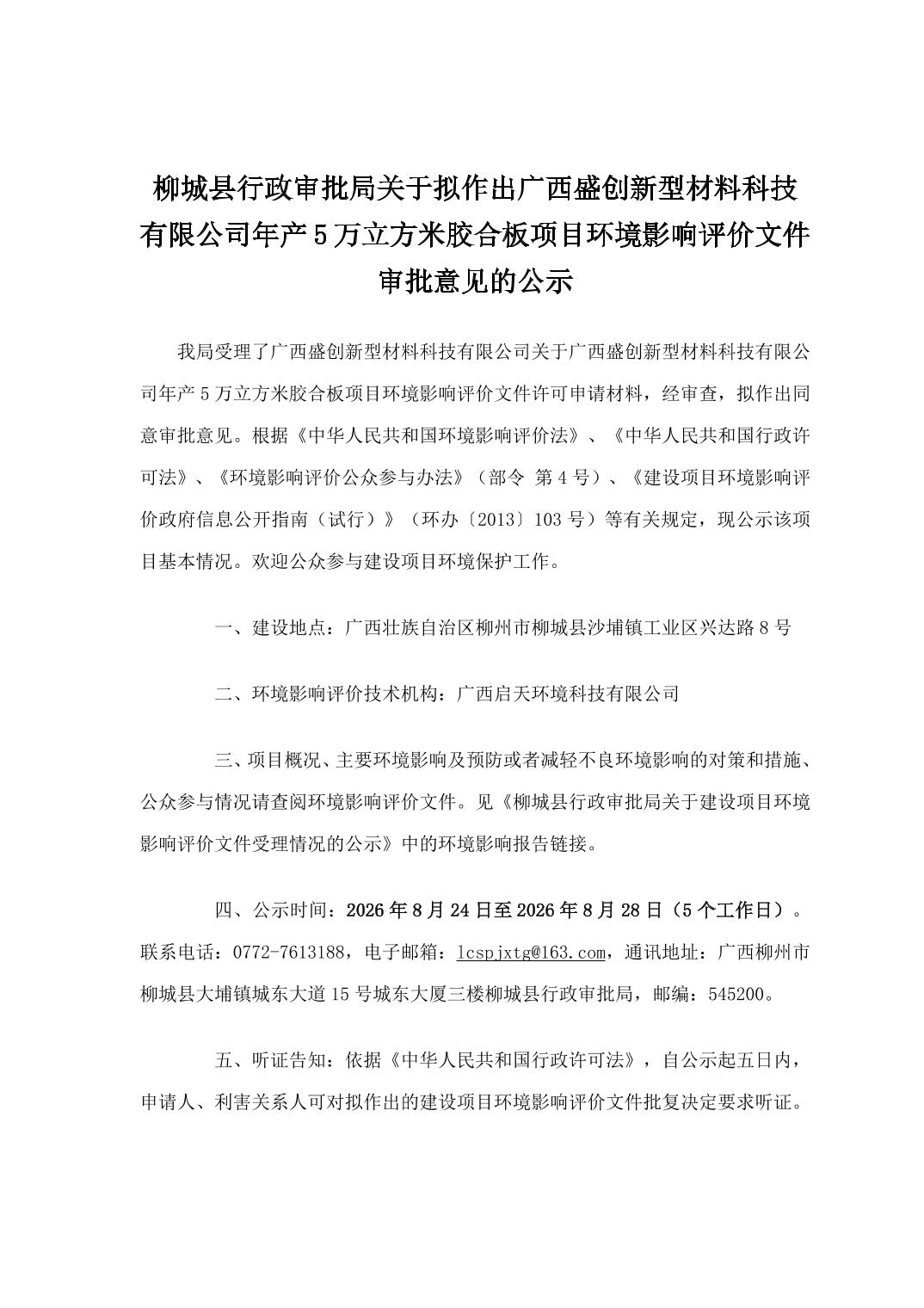 柳城县行政审批局关于拟作出广西盛创新型材料科技有限公司年产5万立方米胶合板项目环境影响评价文件审批意见的公示

我局受理了广西盛创新型材料科技有限公司关于广西盛创新型材料科技有限公司年产5万立方米胶合板项目环境影响评价文件许可申请材料，经审查，拟作出同意审批意见。根据《中华人民共和国环境影响评价法》、《中华人民共和国行政许可法》、《环境影响评价公众参与办法》（部令 第4号）、《建设项目环境影响评价政府信息公开指南（试行）》（环办〔2013〕103号）等有关规定，现公示该项目基本情况。欢迎公众参与建设项目环境保护工作。

一、建设地点：广西壮族自治区柳州市柳城县沙埔镇工业区兴达路8号

二、环境影响评价技术机构：广西启天环境科技有限公司

三、项目概况、主要环境影响及预防或者减轻不良环境影响的对策和措施、公众参与情况请查阅环境影响评价文件。见《柳城县行政审批局关于建设项目环境影响评价文件受理情况的公示》中的环境影响报告链接。

四、公示时间：2026年8月24日至2026年8月28日（5个工作日）。联系电话：0772-7613188，电子邮箱：lcspjxtg@163.com，通讯地址：广西柳州市柳城县大埔镇城东大道15号城东大厦三楼柳城县行政审批局，邮编：545200。

五、听证告知：依据《中华人民共和国行政许可法》，自公示起五日内，申请人、利害关系人可对拟作出的建设项目环境影响评价文件批复决定要求听证。